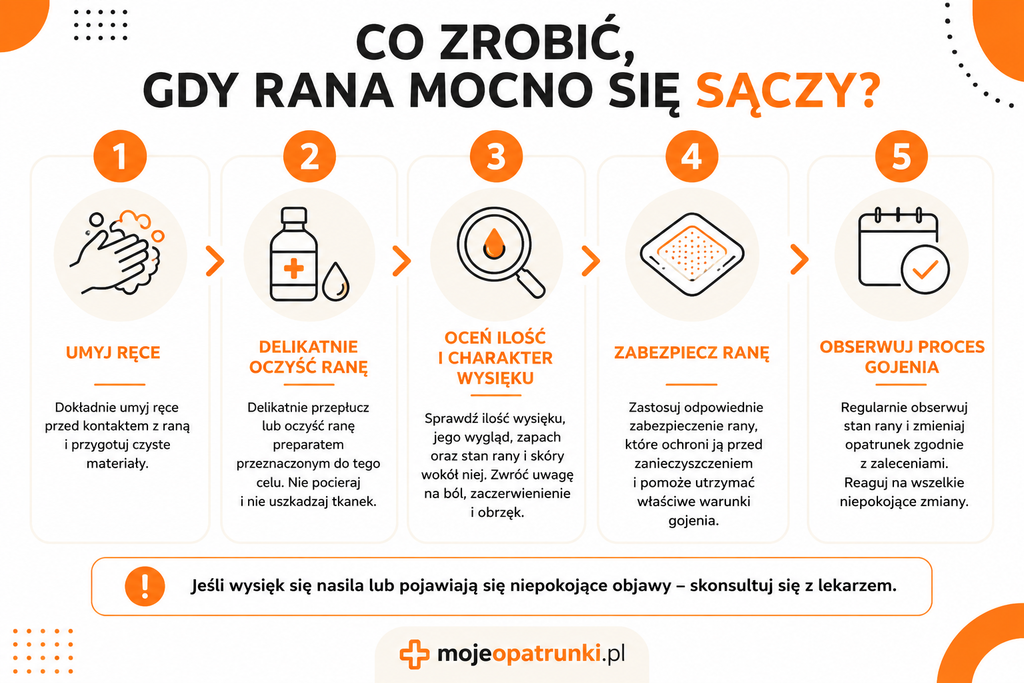 CO ZROBIĆ, GDY RANA MOCNO SIĘ SĄCZY?

1

UMYJ RĘCE

Dokładnie umyj ręce przed kontaktem z raną i przygotuj czyste materiały.

2

DELIKATNIE OCZYŚĆ RANĘ

Delikatnie przepłucz lub oczyść ranę preparatem przeznaczonym do tego celu. Nie pocieraj i nie uszkadzaj tkanek.

3

OCEŃ ILOŚĆ I CHARAKTER WYSIĘKU

Sprawdź ilość wysięku, jego wygląd, zapach oraz stan rany i skóry wokół niej. Zwróć uwagę na ból, zaczerwienienie i obrzęk.

4

ZABEZPIECZ RANĘ

Zastosuj odpowiednie zabezpieczenie rany, które ochroni ją przed zanieczyszczeniem i pomoże utrzymać właściwe warunki gojenia.

5

OBSERWUJ PROCES GOJENIA

Regularnie obserwuj stan rany i zmieniaj opatrunek zgodnie z zaleceniami. Reaguj na wszelkie niepokojące zmiany.

!

Jeśli wysięk się nasila lub pojawiają się niepokojące objawy – skonsultuj się z lekarzem.

mojeopatrunki.pl